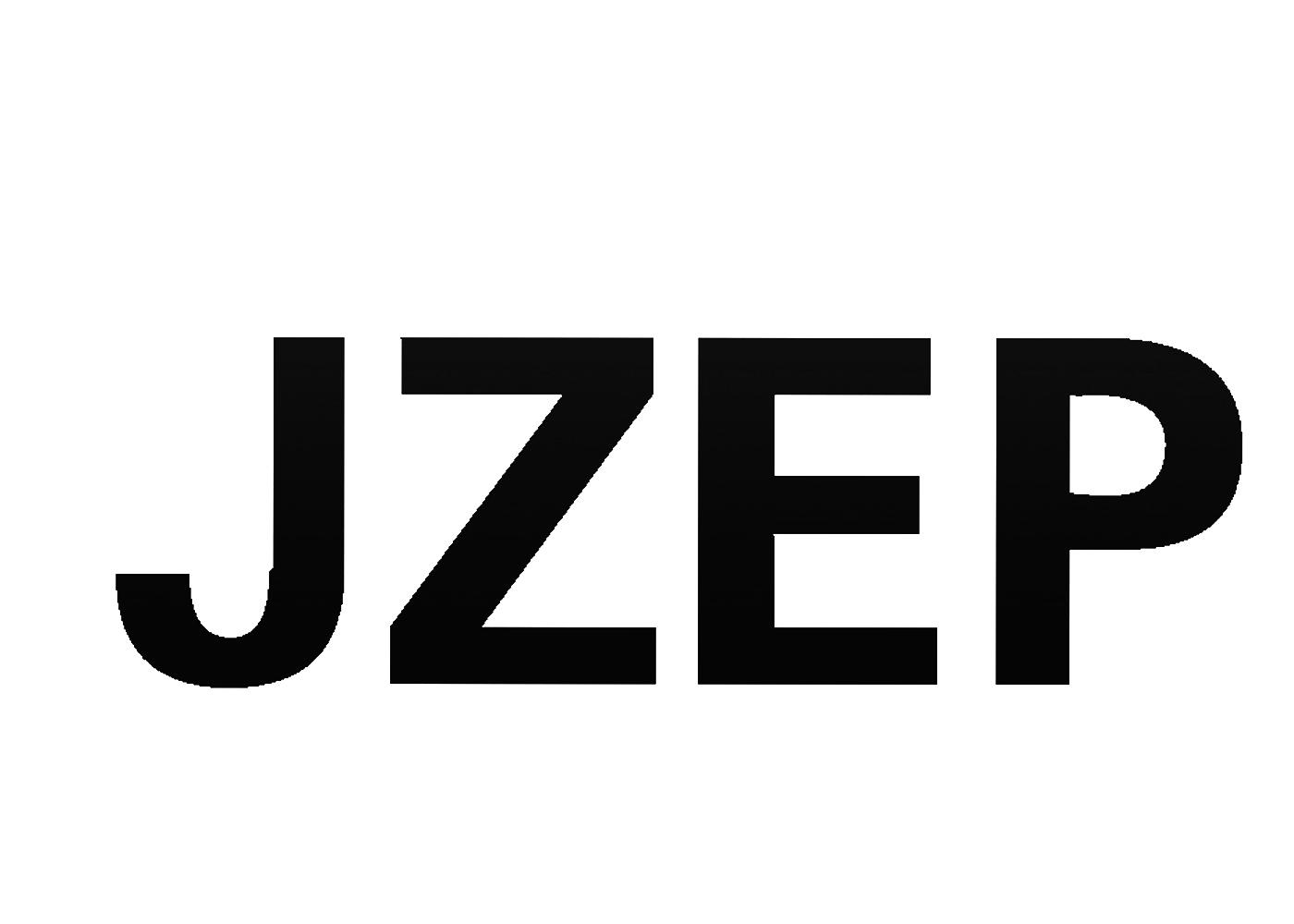 JZEP